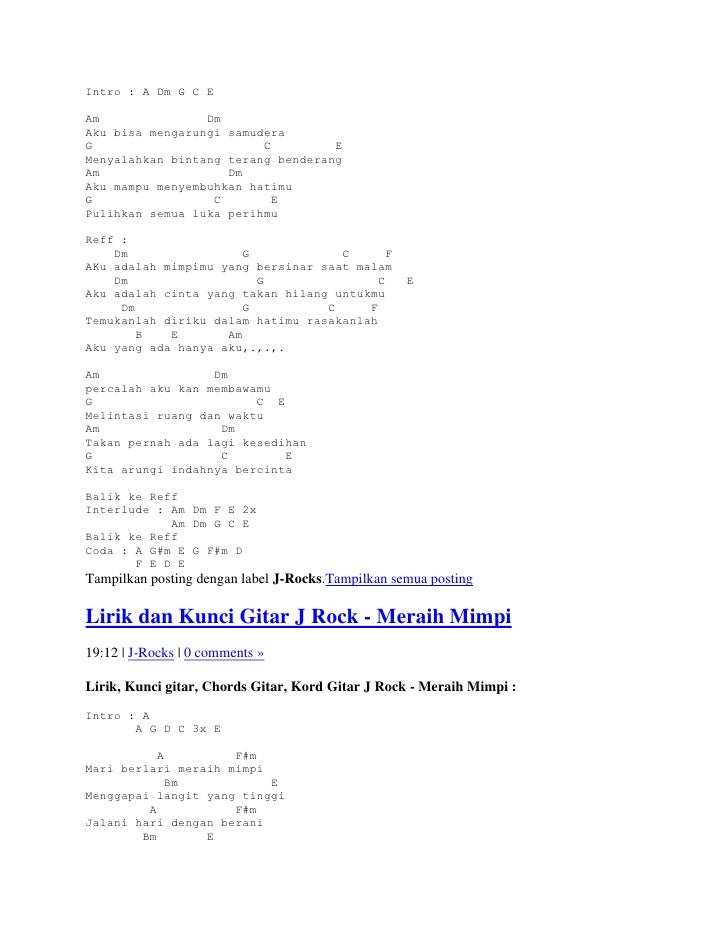 Intro : A Dm G C E

Am Dm
Aku bisa mengarungi samudera
G C E
Menyalahkan bintang terang benderang
Am Dm
Aku mampu menyembuhkan hatimu
G C E
Pulihkan semua luka perihmu

Reff :
Dm G C F
AKu adalah mimpimu yang bersinar saat malam
Dm G C E
Aku adalah cinta yang takan hilang untukmu
Dm G C F
Temukanlah diriku dalam hatimu rasakanlah
B E Am
Aku yang ada hanya aku,.,.,.

Am Dm
percalah aku kan membawamu
G C E
Melintasi ruang dan waktu
Am Dm
Takan pernah ada lagi kesedihan
G C E
Kita arungi indahnya bercinta

Balik ke Reff
Interlude : Am Dm F E 2x
Am Dm G C E
Balik ke Reff
Coda : A G#m E G F#m D
F E D E
Tampilkan posting dengan label J-Rocks.Tampilkan semua posting

Lirik dan Kunci Gitar J Rock - Meraih Mimpi

19:12 | J-Rocks | 0 comments »

Lirik, Kunci gitar, Chords Gitar, Kord Gitar J Rock - Meraih Mimpi :

Intro : A
A G D C 3x E

A F#m
Mari berlari meraih mimpi
Bm E
Menggapai langit yang tinggi
A F#m
Jalani hari dengan berani
Bm E